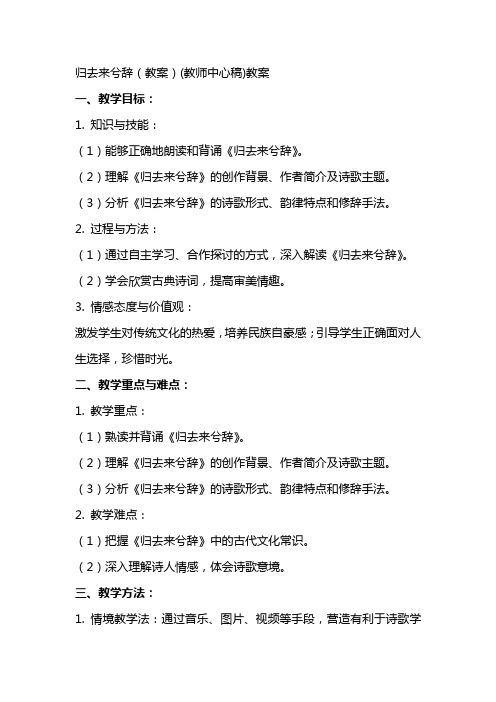 归去来兮辞（教案）(教师中心稿)教案

一、教学目标：

1. 知识与技能：

（1）能够正确地朗读和背诵《归去来兮辞》。

（2）理解《归去来兮辞》的创作背景、作者简介及诗歌主题。

（3）分析《归去来兮辞》的诗歌形式、韵律特点和修辞手法。

2. 过程与方法：

（1）通过自主学习、合作探讨的方式，深入解读《归去来兮辞》。

（2）学会欣赏古典诗词，提高审美情趣。

3. 情感态度与价值观：

激发学生对传统文化的热爱，培养民族自豪感；引导学生正确面对人生选择，珍惜时光。

二、教学重点与难点：

1. 教学重点：

（1）熟读并背诵《归去来兮辞》。

（2）理解《归去来兮辞》的创作背景、作者简介及诗歌主题。

（3）分析《归去来兮辞》的诗歌形式、韵律特点和修辞手法。

2. 教学难点：

（1）把握《归去来兮辞》中的古代文化常识。

（2）深入理解诗人情感，体会诗歌意境。

三、教学方法：

1. 情境教学法：通过音乐、图片、视频等手段，营造有利于诗歌学